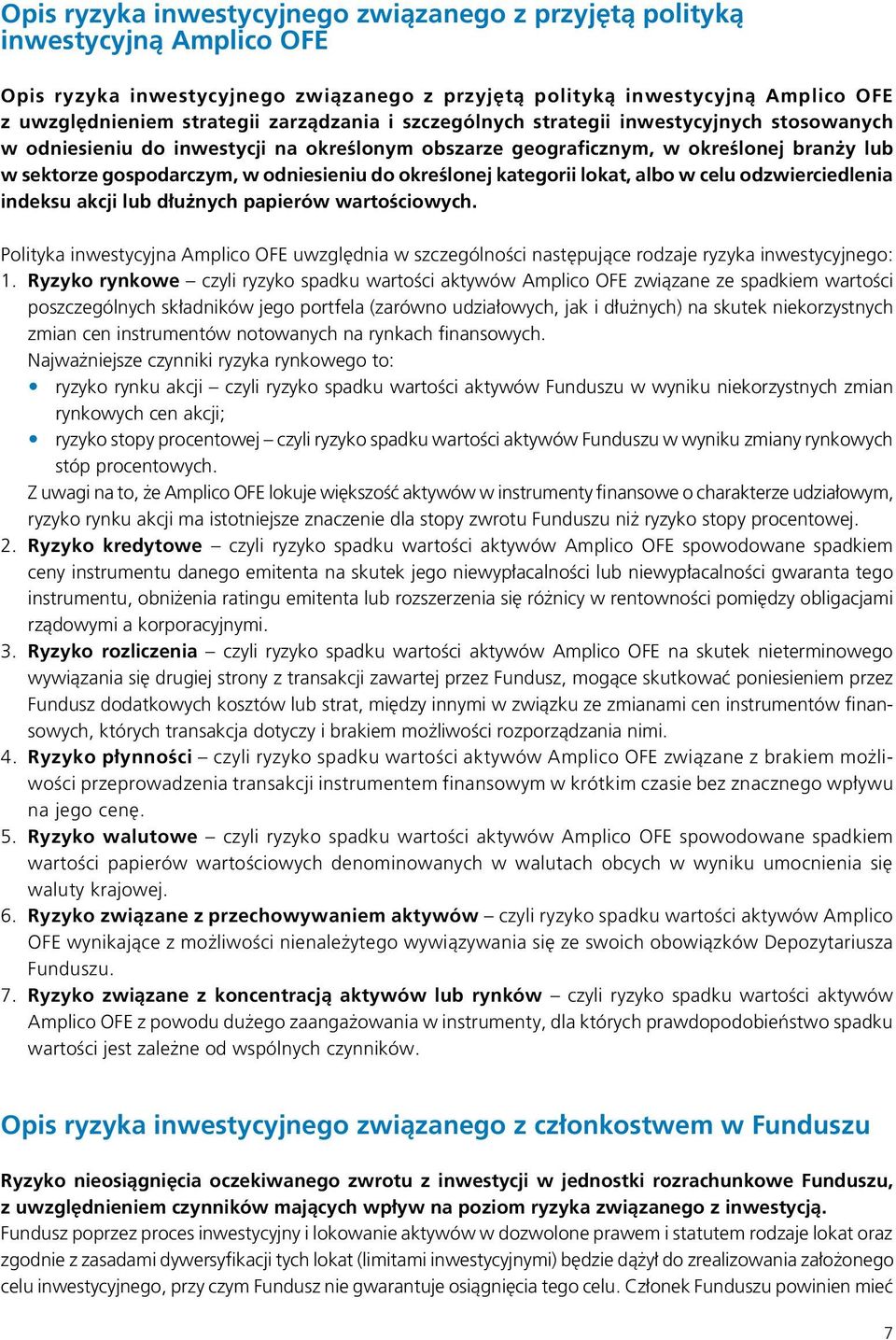 Opis ryzyka inwestycyjnego związanego z przyjętą polityką inwestycyjną Amplico OFE

Opis ryzyka inwestycyjnego związanego z przyjętą polityką inwestycyjną Amplico OFE z uwzględnieniem strategii zarządzania i szczególnych strategii inwestycyjnych stosowanych w odniesieniu do inwestycji na określonym obszarze geograficznym, w określonej branży lub w sektorze gospodarczym, w odniesieniu do określonej kategorii lokat, albo w celu odzwierciedlenia indeksu akcji lub dłużnych papierów wartościowych.

Polityka inwestycyjna Amplico OFE uwzględnia w szczególności następujące rodzaje ryzyka inwestycyjnego:
1. Ryzyko rynkowe – czyli ryzyko spadku wartości aktywów Amplico OFE związane ze spadkiem wartości poszczególnych składników jego portfela (zarówno udziałowych, jak i dłużnych) na skutek niekorzystnych zmian cen instrumentów notowanych na rynkach finansowych.
Najważniejsze czynniki ryzyka rynkowego to:
• ryzyko rynku akcji – czyli ryzyko spadku wartości aktywów Funduszu w wyniku niekorzystnych zmian rynkowych cen akcji;
• ryzyko stopy procentowej – czyli ryzyko spadku wartości aktywów Funduszu w wyniku zmiany rynkowych stóp procentowych.
Z uwagi na to, że Amplico OFE lokuje większość aktywów w instrumenty finansowe o charakterze udziałowym, ryzyko rynku akcji ma istotniejsze znaczenie dla stopy zwrotu Funduszu niż ryzyko stopy procentowej.
2. Ryzyko kredytowe – czyli ryzyko spadku wartości aktywów Amplico OFE spowodowane spadkiem ceny instrumentu danego emitenta na skutek jego niewypłacalności lub niewypłacalności gwaranta tego instrumentu, obniżenia ratingu emitenta lub rozszerzenia się różnicy w rentowności pomiędzy obligacjami rządowymi a korporacyjnymi.
3. Ryzyko rozliczenia – czyli ryzyko spadku wartości aktywów Amplico OFE na skutek nieterminowego wywiązania się drugiej strony z transakcji zawartej przez Fundusz, mogące skutkować poniesieniem przez Fundusz dodatkowych kosztów lub strat, między innymi w związku ze zmianami cen instrumentów finansowych, których transakcja dotyczy i brakiem możliwości rozporządzania nimi.
4. Ryzyko płynności – czyli ryzyko spadku wartości aktywów Amplico OFE związane z brakiem możliwości przeprowadzenia transakcji instrumentem finansowym w krótkim czasie bez znacznego wpływu na jego cenę.
5. Ryzyko walutowe – czyli ryzyko spadku wartości aktywów Amplico OFE spowodowane spadkiem wartości papierów wartościowych denominowanych w walutach obcych w wyniku umocnienia się waluty krajowej.
6. Ryzyko związane z przechowywaniem aktywów – czyli ryzyko spadku wartości aktywów Amplico OFE wynikające z możliwości nienależytego wywiązywania się ze swoich obowiązków Depozytariusza Funduszu.
7. Ryzyko związane z koncentracją aktywów lub rynków – czyli ryzyko spadku wartości aktywów Amplico OFE z powodu dużego zaangażowania w instrumenty, dla których prawdopodobieństwo spadku wartości jest zależne od wspólnych czynników.

Opis ryzyka inwestycyjnego związanego z członkostwem w Funduszu

Ryzyko nieosiągnięcia oczekiwanego zwrotu z inwestycji w jednostki rozrachunkowe Funduszu, z uwzględnieniem czynników mających wpływ na poziom ryzyka związanego z inwestycją.
Fundusz poprzez proces inwestycyjny i lokowanie aktywów w dozwolone prawem i statutem rodzaje lokat oraz zgodnie z zasadami dywersyfikacji tych lokat (limitami inwestycyjnymi) będzie dążył do zrealizowania założonego celu inwestycyjnego, przy czym Fundusz nie gwarantuje osiągnięcia tego celu. Członek Funduszu powinien mieć

7